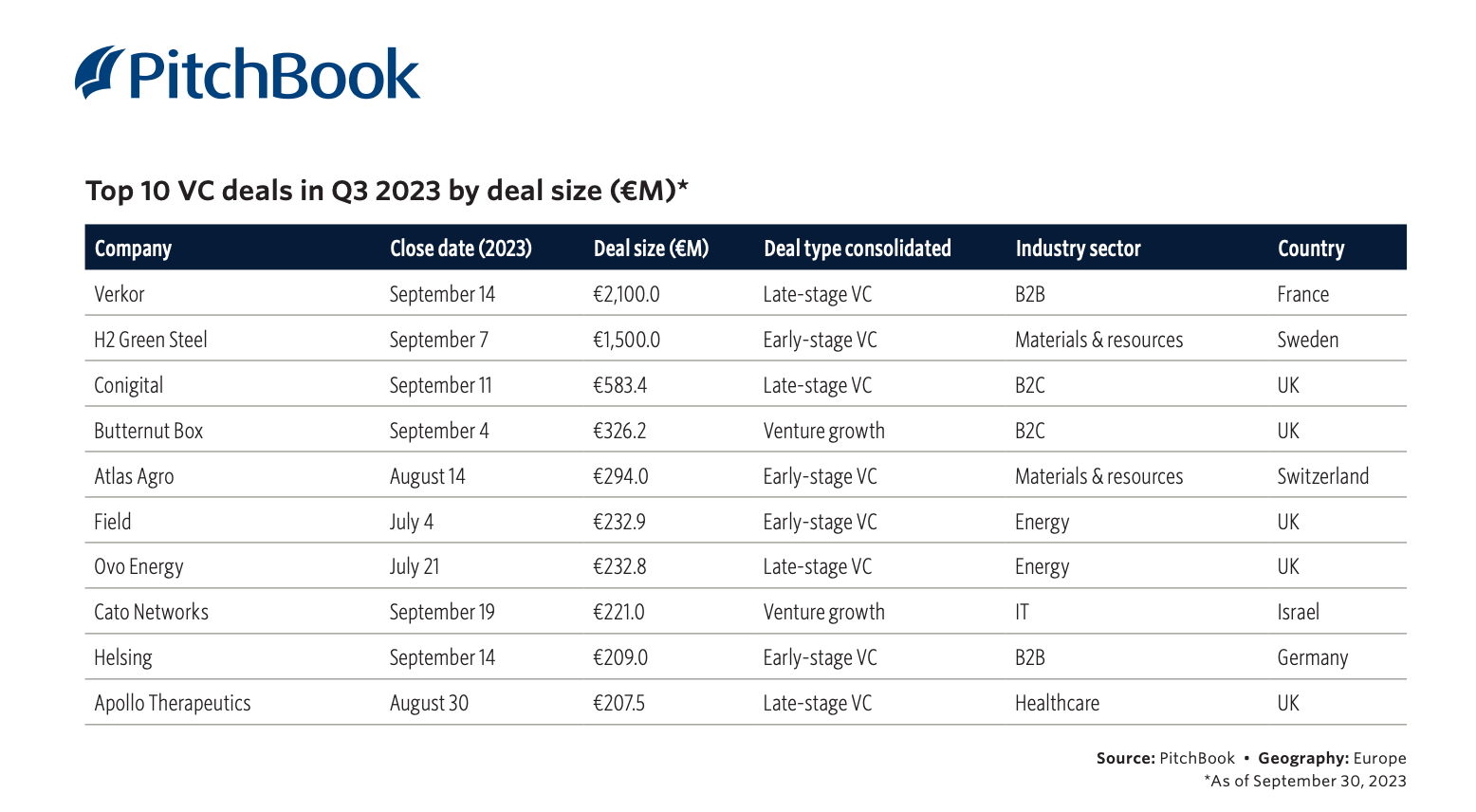 PitchBook

Top 10 VC deals in Q3 2023 by deal size (€M)*

| Company | Close date (2023) | Deal size (€M) | Deal type consolidated | Industry sector | Country |
|---|---|---|---|---|---|
| Verkor | September 14 | €2,100.0 | Late-stage VC | B2B | France |
| H2 Green Steel | September 7 | €1,500.0 | Early-stage VC | Materials & resources | Sweden |
| Conigital | September 11 | €583.4 | Late-stage VC | B2C | UK |
| Butternut Box | September 4 | €326.2 | Venture growth | B2C | UK |
| Atlas Agro | August 14 | €294.0 | Early-stage VC | Materials & resources | Switzerland |
| Field | July 4 | €232.9 | Early-stage VC | Energy | UK |
| Ovo Energy | July 21 | €232.8 | Late-stage VC | Energy | UK |
| Cato Networks | September 19 | €221.0 | Venture growth | IT | Israel |
| Helsing | September 14 | €209.0 | Early-stage VC | B2B | Germany |
| Apollo Therapeutics | August 30 | €207.5 | Late-stage VC | Healthcare | UK |

Source: PitchBook • Geography: Europe
*As of September 30, 2023